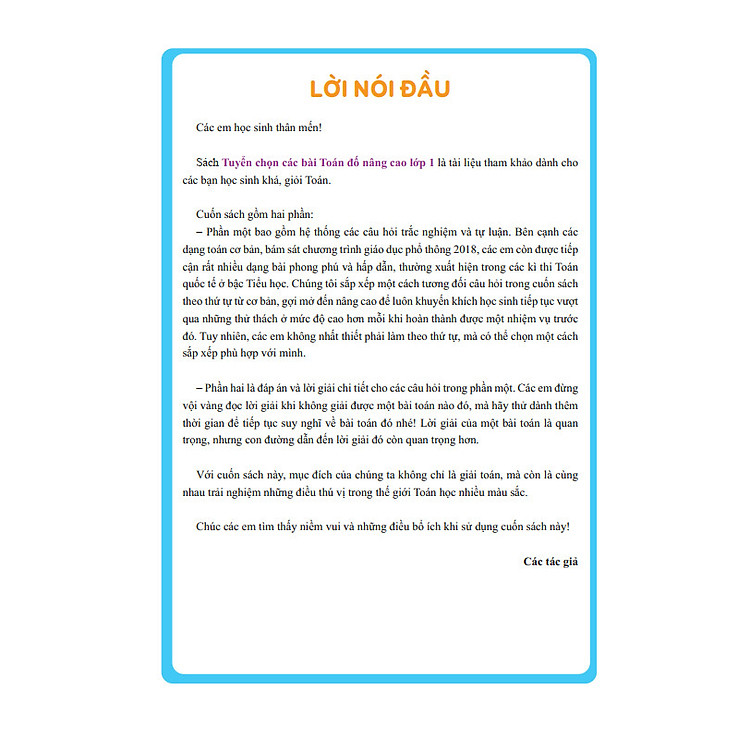 LỜI NÓI ĐẦU

Các em học sinh thân mến!

Sách Tuyển chọn các bài Toán đố nâng cao lớp 1 là tài liệu tham khảo dành cho các bạn học sinh khá, giỏi Toán.

Cuốn sách gồm hai phần:
– Phần một bao gồm hệ thống các câu hỏi trắc nghiệm và tự luận. Bên cạnh các dạng toán cơ bản, bám sát chương trình giáo dục phổ thông 2018, các em còn được tiếp cận rất nhiều dạng bài phong phú và hấp dẫn, thường xuất hiện trong các kì thi Toán quốc tế ở bậc Tiểu học. Chúng tôi sắp xếp một cách tương đối câu hỏi trong cuốn sách theo thứ tự từ cơ bản, gợi mở đến nâng cao để luôn khuyến khích học sinh tiếp tục vượt qua những thử thách ở mức độ cao hơn mỗi khi hoàn thành được một nhiệm vụ trước đó. Tuy nhiên, các em không nhất thiết phải làm theo thứ tự, mà có thể chọn một cách sắp xếp phù hợp với mình.

– Phần hai là đáp án và lời giải chi tiết cho các câu hỏi trong phần một. Các em đừng vội vàng đọc lời giải khi không giải được một bài toán nào đó, mà hãy thử dành thêm thời gian để tiếp tục suy nghĩ về bài toán đó nhé! Lời giải của một bài toán là quan trọng, nhưng con đường dẫn đến lời giải đó còn quan trọng hơn.

Với cuốn sách này, mục đích của chúng ta không chỉ là giải toán, mà còn là cùng nhau trải nghiệm những điều thú vị trong thế giới Toán học nhiều màu sắc.

Chúc các em tìm thấy niềm vui và những điều bổ ích khi sử dụng cuốn sách này!

Các tác giả